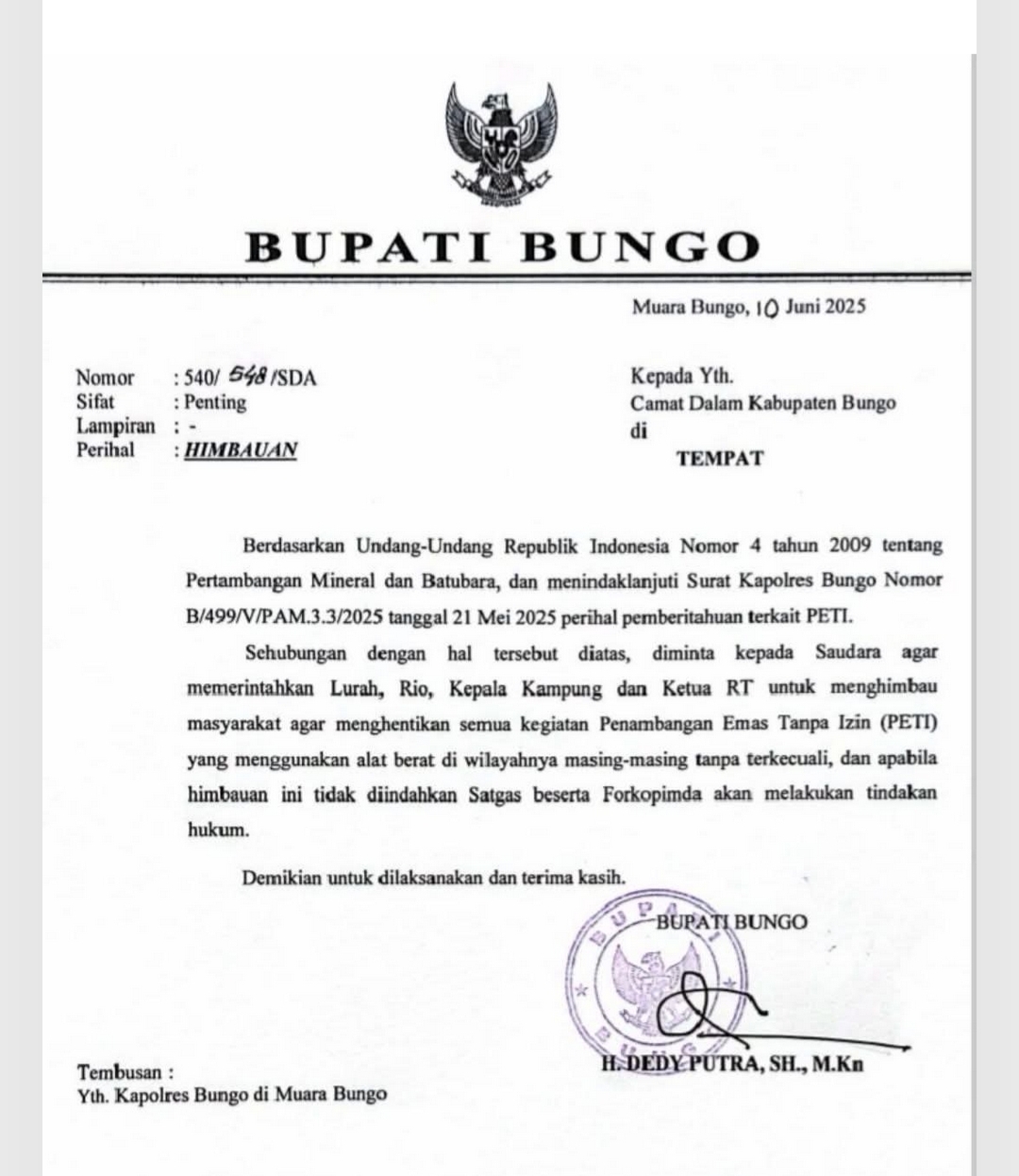 BUPATI BUNGO

Muara Bungo, 10 Juni 2025

Nomor : 540/ 548 /SDA
Sifat : Penting
Lampiran : -
Perihal : HIMBAUAN

Kepada Yth.
Camat Dalam Kabupaten Bungo
di
TEMPAT

Berdasarkan Undang-Undang Republik Indonesia Nomor 4 tahun 2009 tentang Pertambangan Mineral dan Batubara, dan menindaklanjuti Surat Kapolres Bungo Nomor B/499/V/PAM.3.3/2025 tanggal 21 Mei 2025 perihal pemberitahuan terkait PETI.

Sehubungan dengan hal tersebut diatas, diminta kepada Saudara agar memerintahkan Lurah, Rio, Kepala Kampung dan Ketua RT untuk menghimbau masyarakat agar menghentikan semua kegiatan Penambangan Emas Tanpa Izin (PETI) yang menggunakan alat berat di wilayahnya masing-masing tanpa terkecuali, dan apabila himbauan ini tidak diindahkan Satgas beserta Forkopimda akan melakukan tindakan hukum.

Demikian untuk dilaksanakan dan terima kasih.

BUPATI BUNGO

BUPATI BUNGO

H. DEDY PUTRA, SH., M.Kn

Tembusan :
Yth. Kapolres Bungo di Muara Bungo